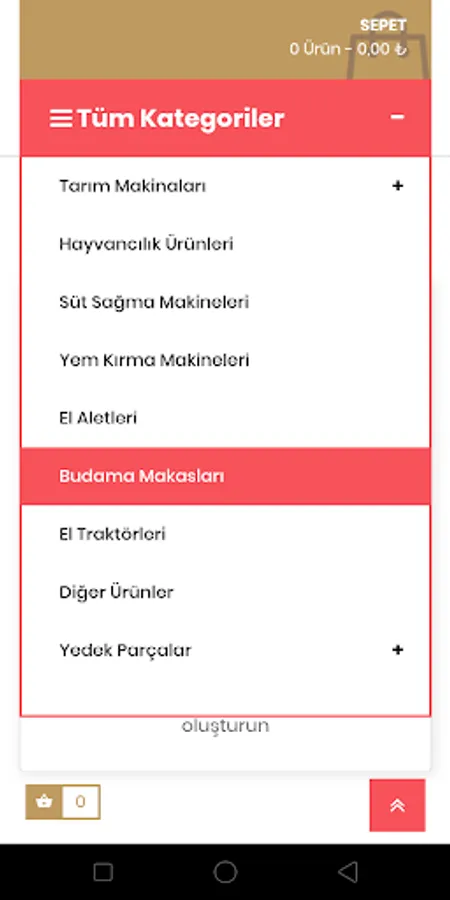 SEPET
0 Ürün - 0,00 ₺

Tüm Kategoriler −

Tarım Makinaları +

Hayvancılık Ürünleri

Süt Sağma Makineleri

Yem Kırma Makineleri

El Aletleri

Budama Makasları

El Traktörleri

Diğer Ürünler

Yedek Parçalar +

oluşturun

0